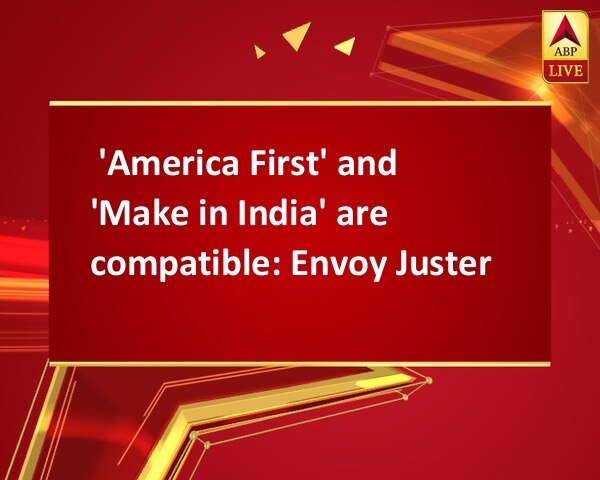 ABP
LIVE

'America First' and 'Make in India' are compatible: Envoy Juster